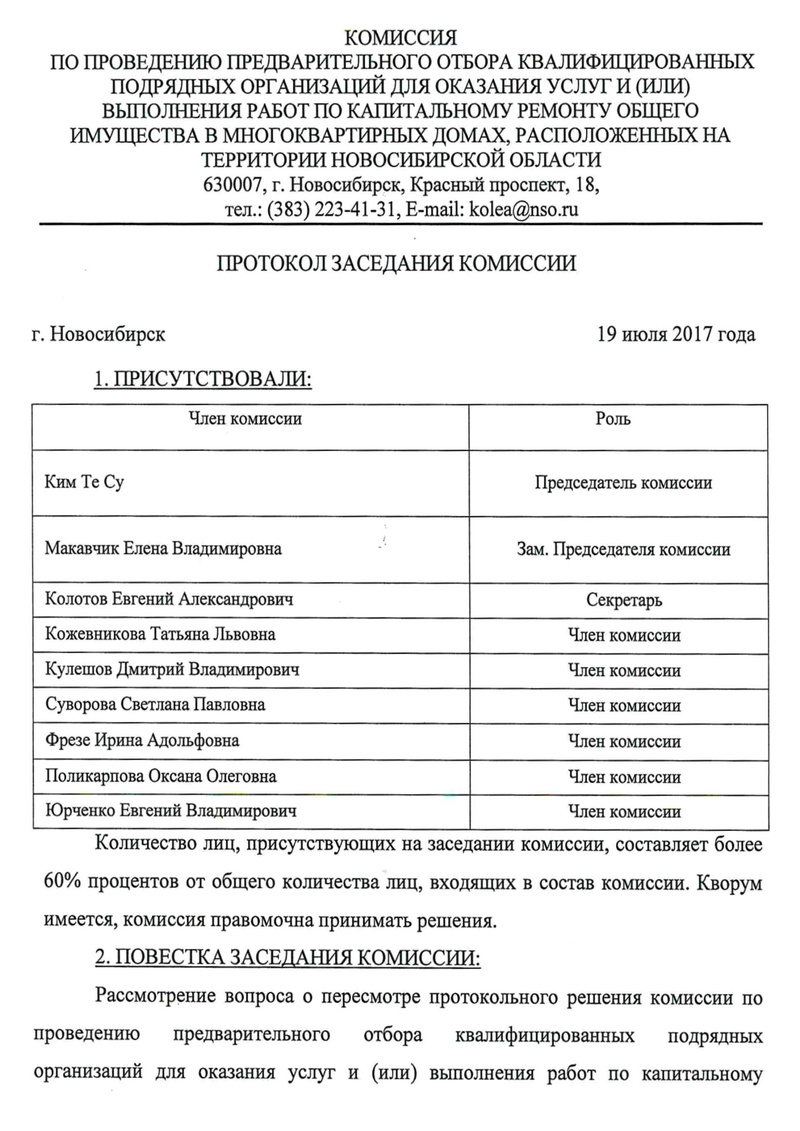 КОМИССИЯ
ПО ПРОВЕДЕНИЮ ПРЕДВАРИТЕЛЬНОГО ОТБОРА КВАЛИФИЦИРОВАННЫХ ПОДРЯДНЫХ ОРГАНИЗАЦИЙ ДЛЯ ОКАЗАНИЯ УСЛУГ И (ИЛИ) ВЫПОЛНЕНИЯ РАБОТ ПО КАПИТАЛЬНОМУ РЕМОНТУ ОБЩЕГО ИМУЩЕСТВА В МНОГОКВАРТИРНЫХ ДОМАХ, РАСПОЛОЖЕННЫХ НА ТЕРРИТОРИИ НОВОСИБИРСКОЙ ОБЛАСТИ
630007, г. Новосибирск, Красный проспект, 18,
тел.: (383) 223-41-31, E-mail: kolea@nso.ru

ПРОТОКОЛ ЗАСЕДАНИЯ КОМИССИИ

г. Новосибирск 19 июля 2017 года

1. ПРИСУТСТВОВАЛИ:

| Член комиссии | Роль |
|---|---|
| Ким Те Су | Председатель комиссии |
| Макавчик Елена Владимировна | Зам. Председателя комиссии |
| Колотов Евгений Александрович | Секретарь |
| Кожевникова Татьяна Львовна | Член комиссии |
| Кулешов Дмитрий Владимирович | Член комиссии |
| Суворова Светлана Павловна | Член комиссии |
| Фрезе Ирина Адольфовна | Член комиссии |
| Поликарпова Оксана Олеговна | Член комиссии |
| Юрченко Евгений Владимирович | Член комиссии |

Количество лиц, присутствующих на заседании комиссии, составляет более 60% процентов от общего количества лиц, входящих в состав комиссии. Кворум имеется, комиссия правомочна принимать решения.

2. ПОВЕСТКА ЗАСЕДАНИЯ КОМИССИИ:

Рассмотрение вопроса о пересмотре протокольного решения комиссии по проведению предварительного отбора квалифицированных подрядных организаций для оказания услуг и (или) выполнения работ по капитальному